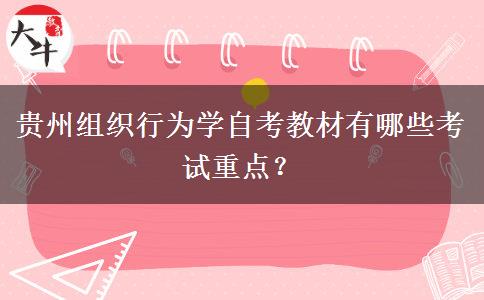 大牛 教育

贵州组织行为学自考教材有哪些考试重点？